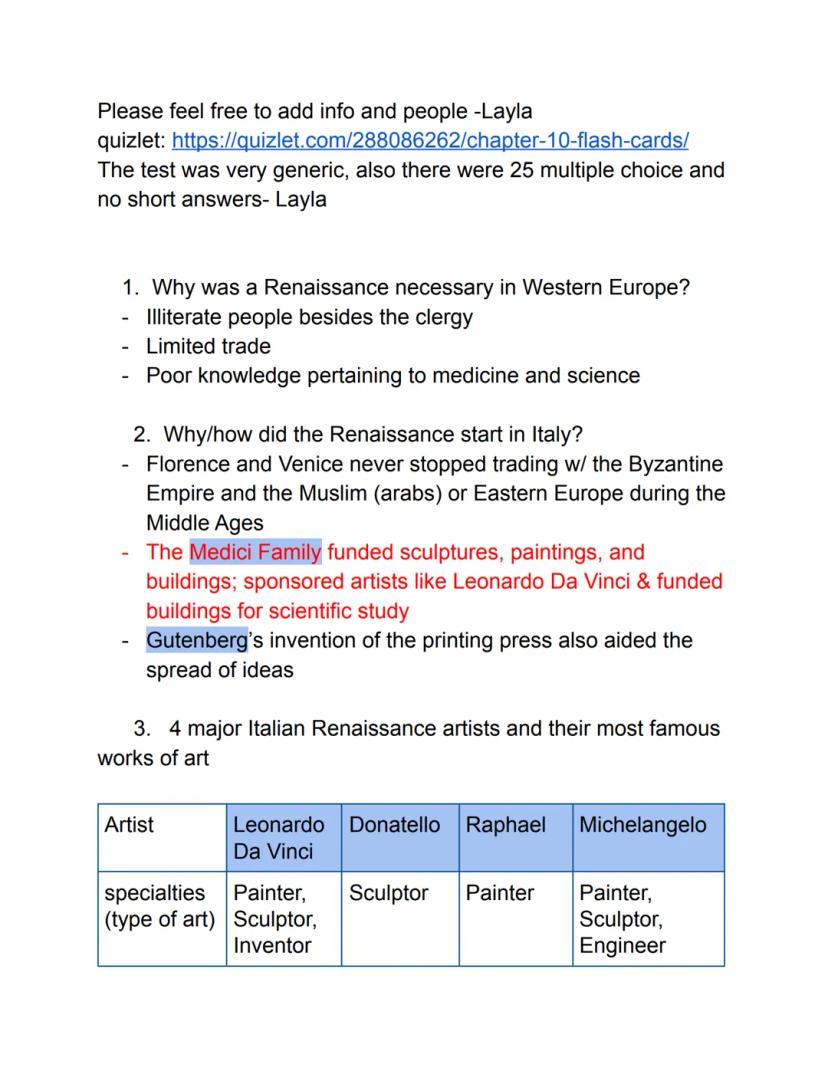 Please feel free to add info and people -Layla
quizlet: https://quizlet.com/288086262/chapter-10-flash-cards/
The test was very generic, also there were 25 multiple choice and no short answers- Layla

1. Why was a Renaissance necessary in Western Europe?
- Illiterate people besides the clergy
- Limited trade
- Poor knowledge pertaining to medicine and science

2. Why/how did the Renaissance start in Italy?
- Florence and Venice never stopped trading w/ the Byzantine Empire and the Muslim (arabs) or Eastern Europe during the Middle Ages
- The Medici Family funded sculptures, paintings, and buildings; sponsored artists like Leonardo Da Vinci & funded buildings for scientific study
- Gutenberg's invention of the printing press also aided the spread of ideas

3. 4 major Italian Renaissance artists and their most famous works of art

| Artist | Leonardo Da Vinci | Donatello | Raphael | Michelangelo |
|---|---|---|---|---|
| specialties (type of art) | Painter, Sculptor, Inventor | Sculptor | Painter | Painter, Sculptor, Engineer |